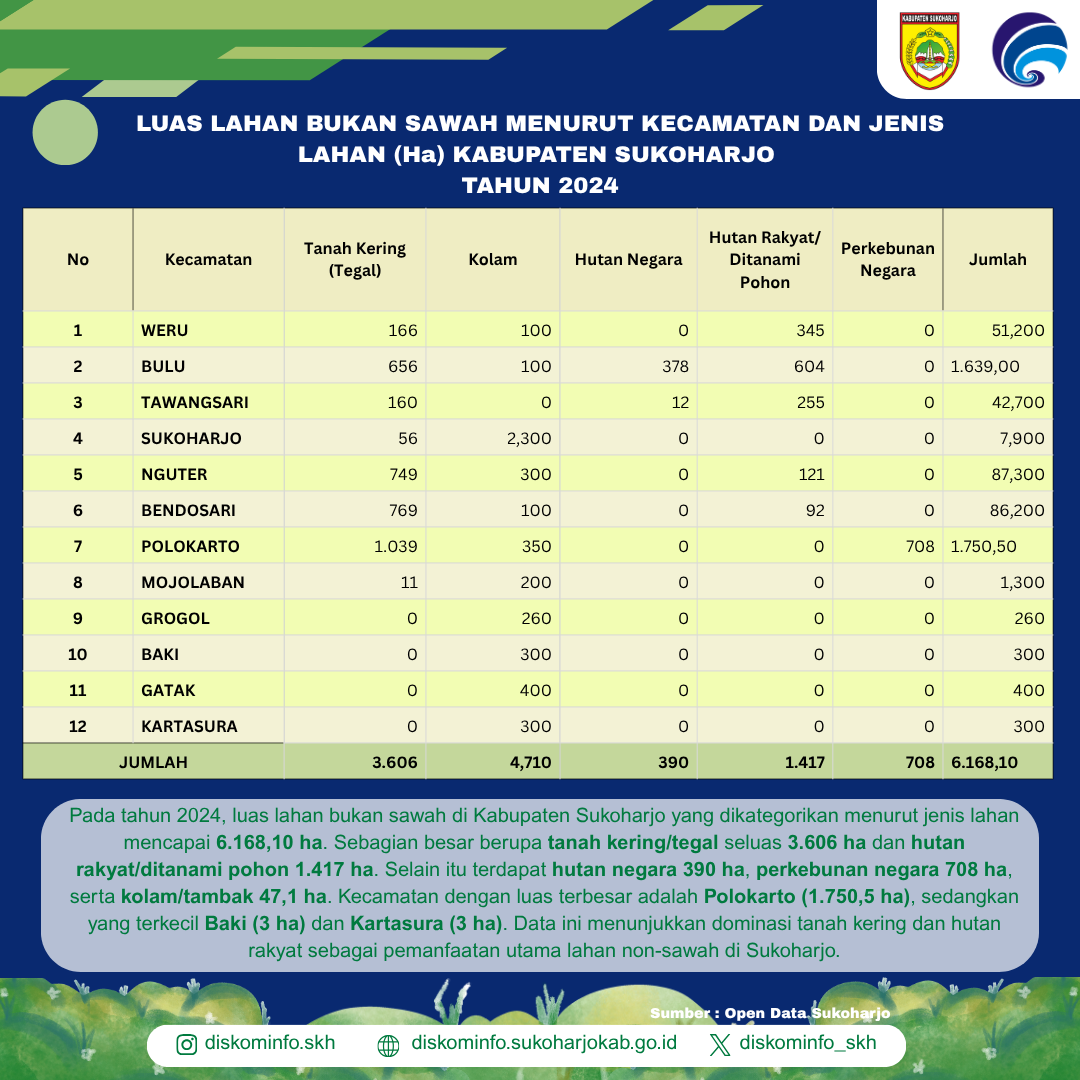 KABUPATEN SUKOHARJO

LUAS LAHAN BUKAN SAWAH MENURUT KECAMATAN DAN JENIS LAHAN (Ha) KABUPATEN SUKOHARJO
TAHUN 2024

| No | Kecamatan | Tanah Kering (Tegal) | Kolam | Hutan Negara | Hutan Rakyat/ Ditanami Pohon | Perkebunan Negara | Jumlah |
|---|---|---|---|---|---|---|---|
| 1 | WERU | 166 | 100 | 0 | 345 | 0 | 51,200 |
| 2 | BULU | 656 | 100 | 378 | 604 | 0 | 1.639,00 |
| 3 | TAWANGSARI | 160 | 0 | 12 | 255 | 0 | 42,700 |
| 4 | SUKOHARJO | 56 | 2,300 | 0 | 0 | 0 | 7,900 |
| 5 | NGUTER | 749 | 300 | 0 | 121 | 0 | 87,300 |
| 6 | BENDOSARI | 769 | 100 | 0 | 92 | 0 | 86,200 |
| 7 | POLOKARTO | 1.039 | 350 | 0 | 0 | 708 | 1.750,50 |
| 8 | MOJOLABAN | 11 | 200 | 0 | 0 | 0 | 1,300 |
| 9 | GROGOL | 0 | 260 | 0 | 0 | 0 | 260 |
| 10 | BAKI | 0 | 300 | 0 | 0 | 0 | 300 |
| 11 | GATAK | 0 | 400 | 0 | 0 | 0 | 400 |
| 12 | KARTASURA | 0 | 300 | 0 | 0 | 0 | 300 |
| JUMLAH | | 3.606 | 4,710 | 390 | 1.417 | 708 | 6.168,10 |

Pada tahun 2024, luas lahan bukan sawah di Kabupaten Sukoharjo yang dikategorikan menurut jenis lahan mencapai 6.168,10 ha. Sebagian besar berupa tanah kering/tegal seluas 3.606 ha dan hutan rakyat/ditanami pohon 1.417 ha. Selain itu terdapat hutan negara 390 ha, perkebunan negara 708 ha, serta kolam/tambak 47,1 ha. Kecamatan dengan luas terbesar adalah Polokarto (1.750,5 ha), sedangkan yang terkecil Baki (3 ha) dan Kartasura (3 ha). Data ini menunjukkan dominasi tanah kering dan hutan rakyat sebagai pemanfaatan utama lahan non-sawah di Sukoharjo.

Sumber : Open Data Sukoharjo

diskominfo.skh diskominfo.sukoharjokab.go.id diskominfo_skh